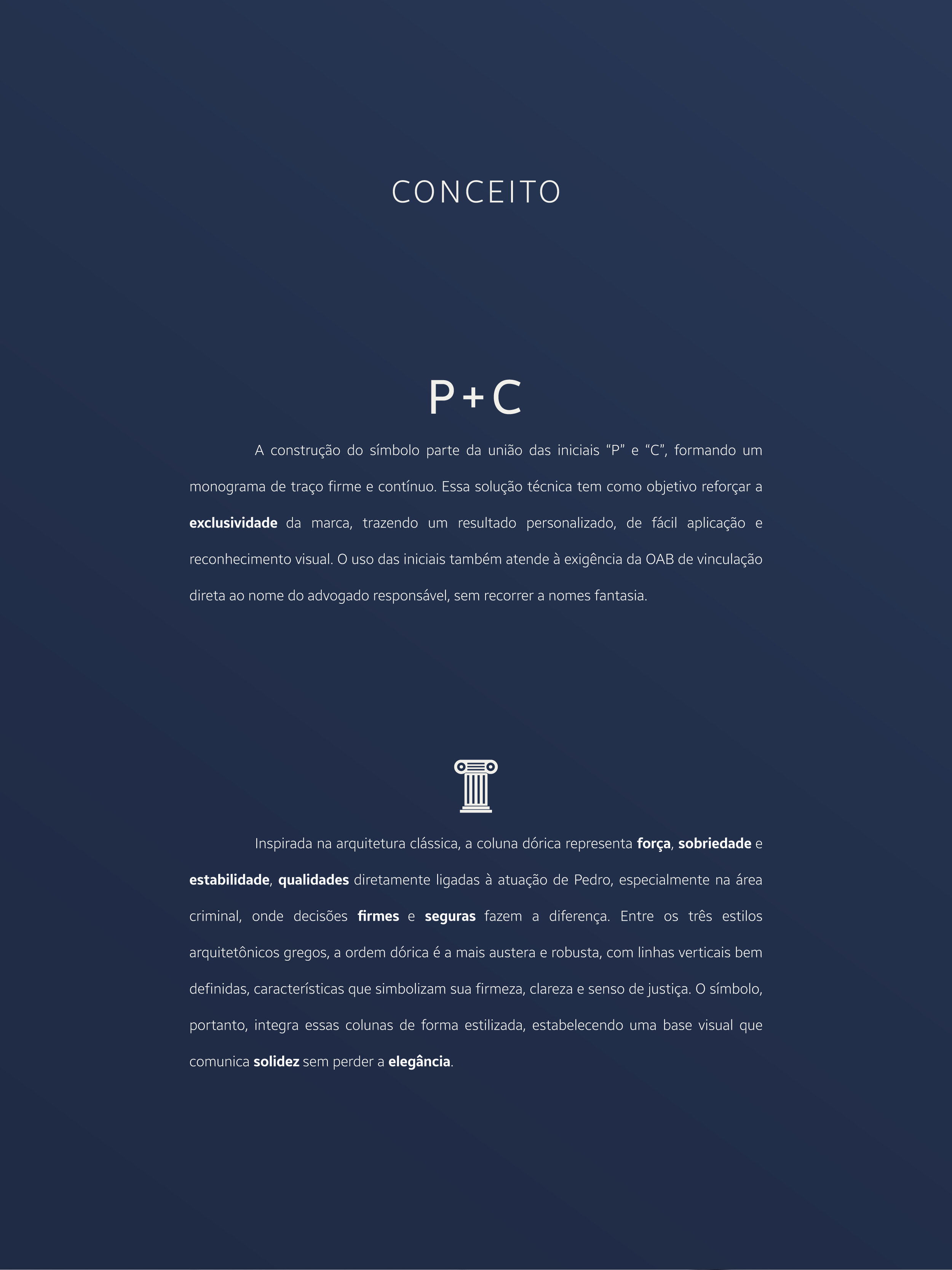 CONCEITO

P+C

A construção do símbolo parte da união das iniciais “P” e “C”, formando um monograma de traço firme e contínuo. Essa solução técnica tem como objetivo reforçar a exclusividade da marca, trazendo um resultado personalizado, de fácil aplicação e reconhecimento visual. O uso das iniciais também atende à exigência da OAB de vinculação direta ao nome do advogado responsável, sem recorrer a nomes fantasia.

Inspirada na arquitetura clássica, a coluna dórica representa força, sobriedade e estabilidade, qualidades diretamente ligadas à atuação de Pedro, especialmente na área criminal, onde decisões firmes e seguras fazem a diferença. Entre os três estilos arquitetônicos gregos, a ordem dórica é a mais austera e robusta, com linhas verticais bem definidas, características que simbolizam sua firmeza, clareza e senso de justiça. O símbolo, portanto, integra essas colunas de forma estilizada, estabelecendo uma base visual que comunica solidez sem perder a elegância.